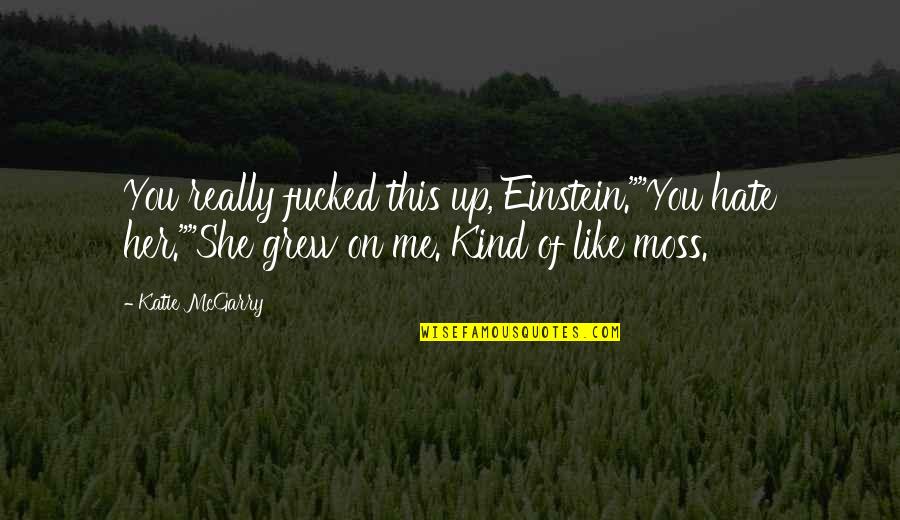 You really fucked this up, Einstein.""You hate her.""She grew on me. Kind of like moss.

- Katie McGarry

WISEFAMOUSQUOTES.COM